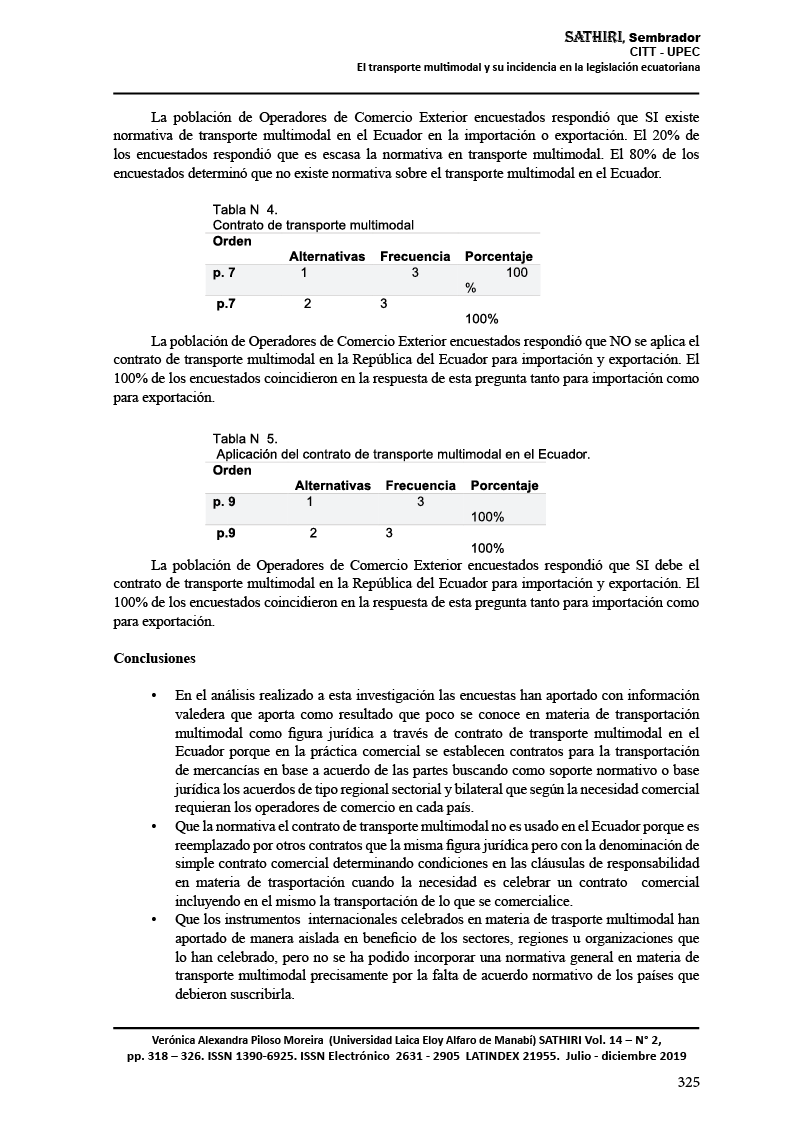 SATHIRI, Sembrador
CITT - UPEC
El transporte multimodal y su incidencia en la legislación ecuatoriana

La población de Operadores de Comercio Exterior encuestados respondió que SI existe normativa de transporte multimodal en el Ecuador en la importación o exportación. El 20% de los encuestados respondió que es escasa la normativa en transporte multimodal. El 80% de los encuestados determinó que no existe normativa sobre el transporte multimodal en el Ecuador.

Tabla N 4.
Contrato de transporte multimodal

| Orden | Alternativas | Frecuencia | Porcentaje |
|---|---|---|---|
| p. 7 | 1 | 3 | 100 % |
| p.7 | 2 | 3 | 100% |

La población de Operadores de Comercio Exterior encuestados respondió que NO se aplica el contrato de transporte multimodal en la República del Ecuador para importación y exportación. El 100% de los encuestados coincidieron en la respuesta de esta pregunta tanto para importación como para exportación.

Tabla N 5.
Aplicación del contrato de transporte multimodal en el Ecuador.

| Orden | Alternativas | Frecuencia | Porcentaje |
|---|---|---|---|
| p. 9 | 1 | 3 | 100% |
| p.9 | 2 | 3 | 100% |

La población de Operadores de Comercio Exterior encuestados respondió que SI debe el contrato de transporte multimodal en la República del Ecuador para importación y exportación. El 100% de los encuestados coincidieron en la respuesta de esta pregunta tanto para importación como para exportación.

Conclusiones

• En el análisis realizado a esta investigación las encuestas han aportado con información valedera que aporta como resultado que poco se conoce en materia de transportación multimodal como figura jurídica a través de contrato de transporte multimodal en el Ecuador porque en la práctica comercial se establecen contratos para la transportación de mercancías en base a acuerdo de las partes buscando como soporte normativo o base jurídica los acuerdos de tipo regional sectorial y bilateral que según la necesidad comercial requieran los operadores de comercio en cada país.
• Que la normativa el contrato de transporte multimodal no es usado en el Ecuador porque es reemplazado por otros contratos que la misma figura jurídica pero con la denominación de simple contrato comercial determinando condiciones en las cláusulas de responsabilidad en materia de trasportación cuando la necesidad es celebrar un contrato comercial incluyendo en el mismo la transportación de lo que se comercialice.
• Que los instrumentos internacionales celebrados en materia de trasporte multimodal han aportado de manera aislada en beneficio de los sectores, regiones u organizaciones que lo han celebrado, pero no se ha podido incorporar una normativa general en materia de transporte multimodal precisamente por la falta de acuerdo normativo de los países que debieron suscribirla.

Verónica Alexandra Piloso Moreira (Universidad Laica Eloy Alfaro de Manabí) SATHIRI Vol. 14 – N° 2, pp. 318 – 326. ISSN 1390-6925. ISSN Electrónico 2631 - 2905 LATINDEX 21955. Julio - diciembre 2019

325